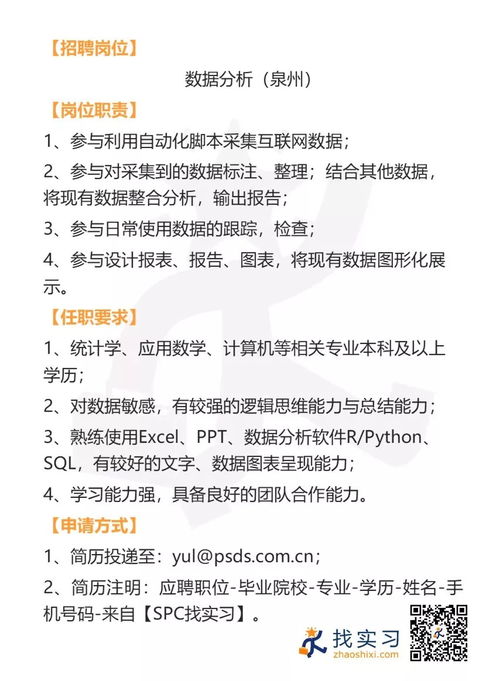 【招聘岗位】

数据分析（泉州）

【岗位职责】

1、参与利用自动化脚本采集互联网数据；

2、参与对采集到的数据标注、整理；结合其他数据，将现有数据整合分析，输出报告；

3、参与日常使用数据的跟踪，检查；

4、参与设计报表、报告、图表，将现有数据图形化展示。

【任职要求】

1、统计学、应用数学、计算机等相关专业本科及以上学历；

2、对数据敏感，有较强的逻辑思维能力与总结能力；

3、熟练使用Excel、PPT、数据分析软件R/Python、SQL，有较好的文字、数据图表呈现能力；

4、学习能力强，具备良好的团队合作能力。

【申请方式】

1、简历投递至：yul@psds.com.cn；

2、简历注明：应聘职位-毕业院校-专业-学历-姓名-手机号码-来自【SPC找实习】。

找实习
zhaoshixi.com